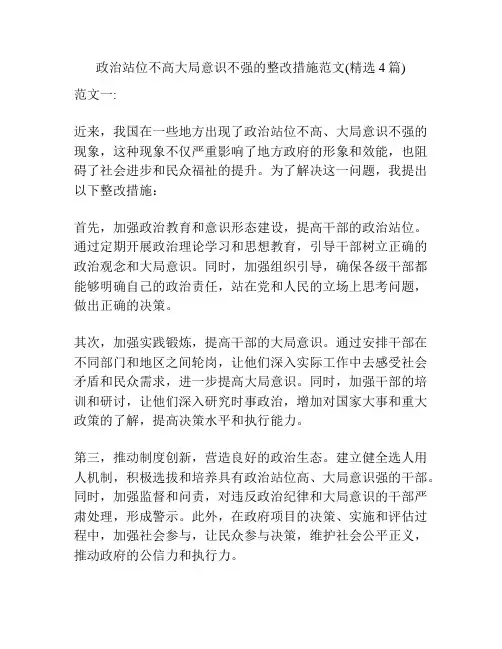 政治站位不高大局意识不强的整改措施范文(精选 4 篇)

范文一:

近来，我国在一些地方出现了政治站位不高、大局意识不强的现象，这种现象不仅严重影响了地方政府的形象和效能，也阻碍了社会进步和民众福祉的提升。为了解决这一问题，我提出以下整改措施：

首先，加强政治教育和意识形态建设，提高干部的政治站位。通过定期开展政治理论学习和思想教育，引导干部树立正确的政治观念和大局意识。同时，加强组织引导，确保各级干部都能够明确自己的政治责任，站在党和人民的立场上思考问题，做出正确的决策。

其次，加强实践锻炼，提高干部的大局意识。通过安排干部在不同部门和地区之间轮岗，让他们深入实际工作中去感受社会矛盾和民众需求，进一步提高大局意识。同时，加强干部的培训和研讨，让他们深入研究时事政治，增加对国家大事和重大政策的了解，提高决策水平和执行能力。

第三，推动制度创新，营造良好的政治生态。建立健全选人用人机制，积极选拔和培养具有政治站位高、大局意识强的干部。同时，加强监督和问责，对违反政治纪律和大局意识的干部严肃处理，形成警示。此外，在政府项目的决策、实施和评估过程中，加强社会参与，让民众参与决策，维护社会公平正义，推动政府的公信力和执行力。